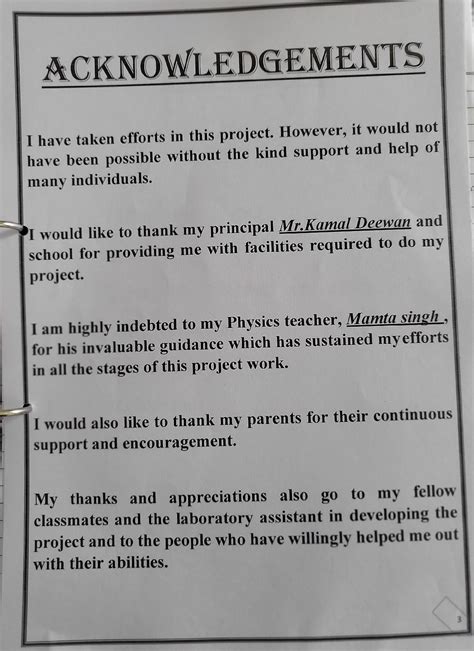 ACKNOWLEDGEMENTS

I have taken efforts in this project. However, it would not have been possible without the kind support and help of many individuals.

I would like to thank my principal Mr.Kamal Deewan and school for providing me with facilities required to do my project.

I am highly indebted to my Physics teacher, Mamta singh , for his invaluable guidance which has sustained myefforts in all the stages of this project work.

I would also like to thank my parents for their continuous support and encouragement.

My thanks and appreciations also go to my fellow classmates and the laboratory assistant in developing the project and to the people who have willingly helped me out with their abilities.

3